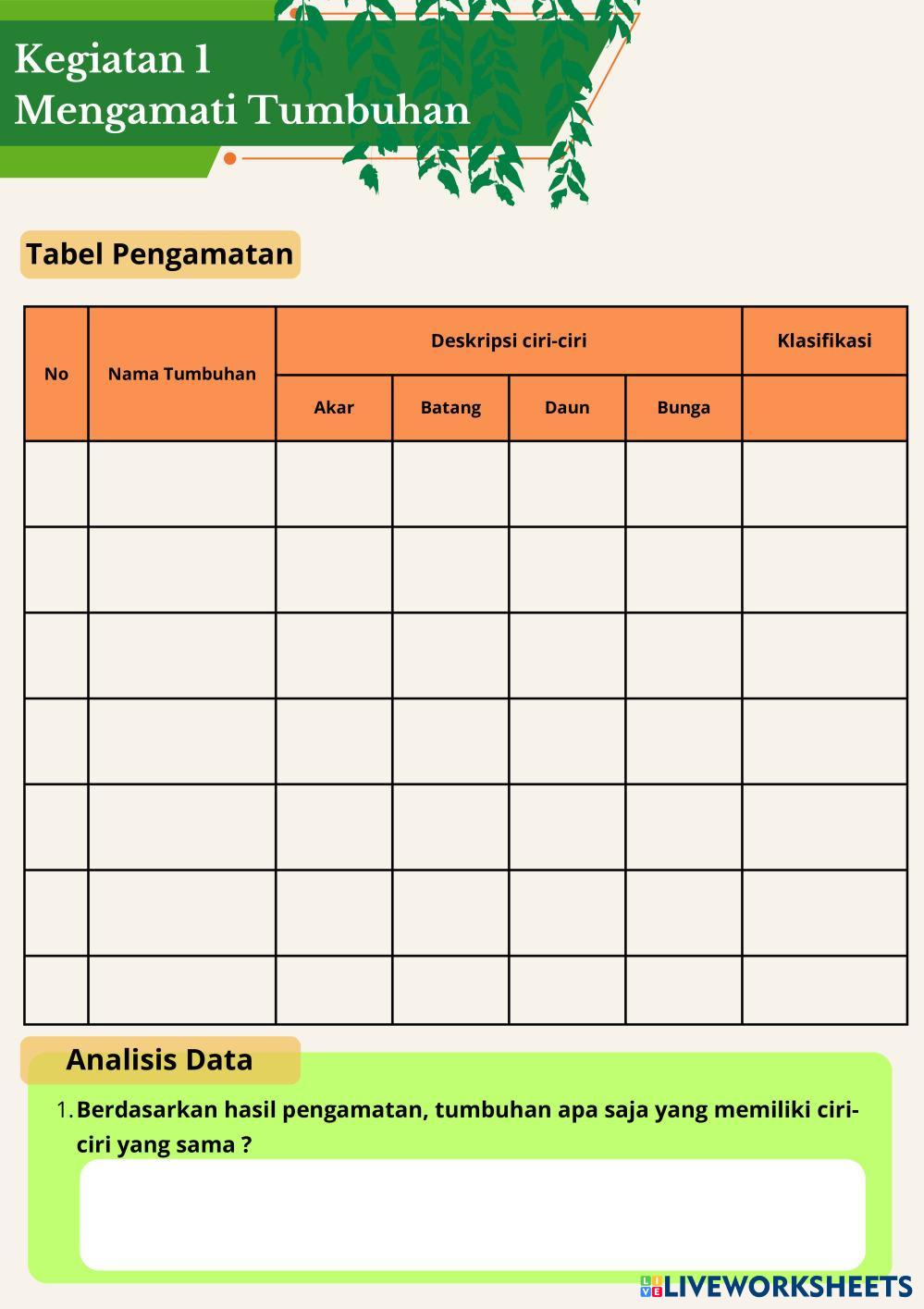 Kegiatan 1
Mengamati Tumbuhan

Tabel Pengamatan

| No | Nama Tumbuhan | Deskripsi ciri-ciri | | | | Klasifikasi |
|---|---|---|---|---|---|---|
| | | Akar | Batang | Daun | Bunga | |
| | | | | | | |
| | | | | | | |
| | | | | | | |
| | | | | | | |
| | | | | | | |
| | | | | | | |
| | | | | | | |

Analisis Data

1. Berdasarkan hasil pengamatan, tumbuhan apa saja yang memiliki ciri-ciri yang sama ?

LIVEWORKSHEETS